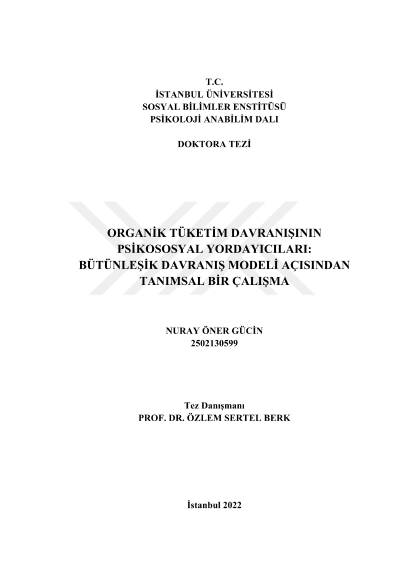 T.C.
İSTANBUL ÜNİVERSİTESİ
SOSYAL BİLİMLER ENSTİTÜSÜ
PSİKOLOJİ ANABİLİM DALI

DOKTORA TEZİ

ORGANİK TÜKETİM DAVRANIŞININ PSİKOSOSYAL YORDAYICILARI: BÜTÜNLEŞİK DAVRANIŞ MODELİ AÇISINDAN TANIMSAL BİR ÇALIŞMA

NURAY ÖNER GÜCİN
2502130599

Tez Danışmanı
PROF. DR. ÖZLEM SERTEL BERK

İstanbul 2022